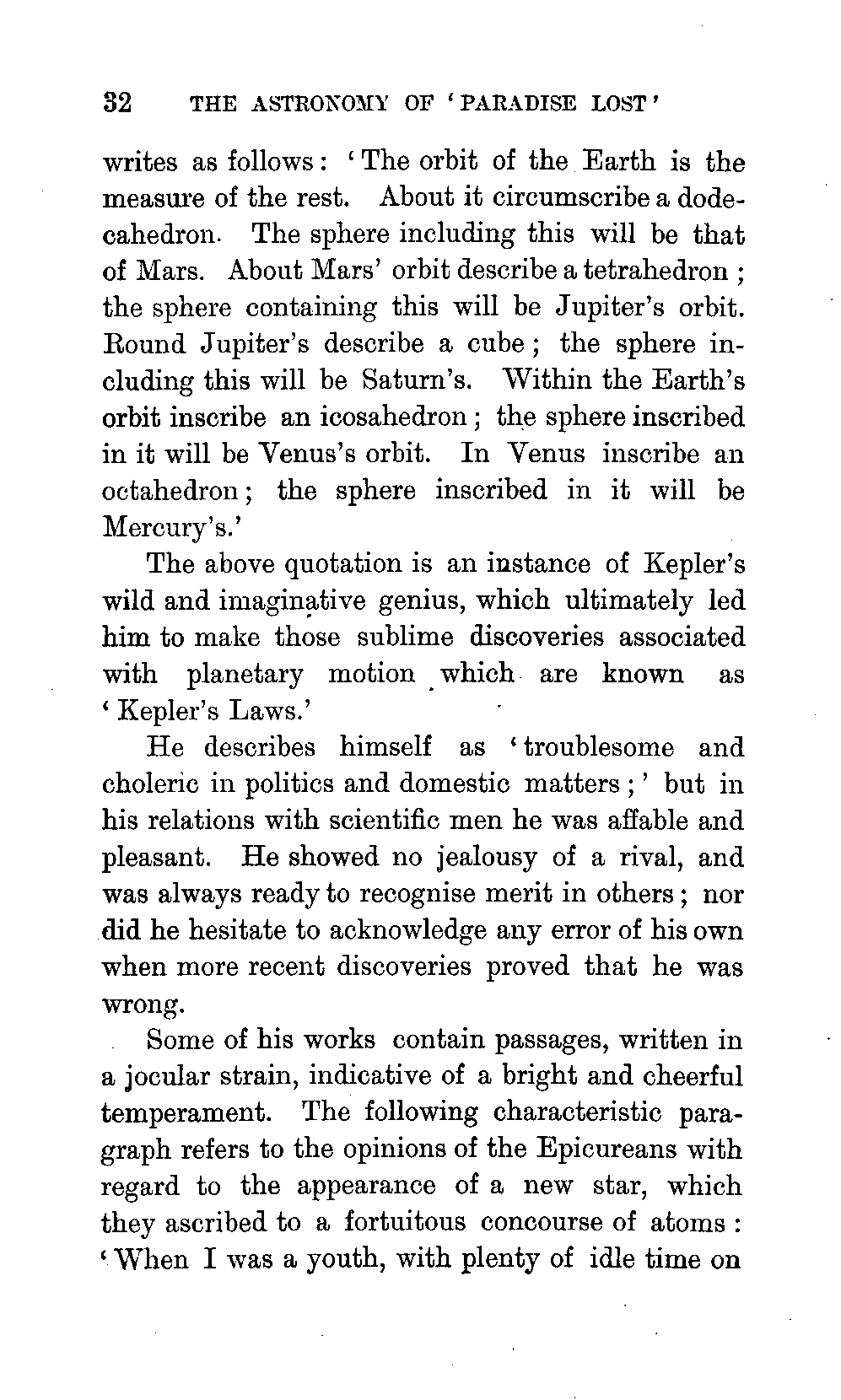 32 THE ASTRONOMY OF 'PARADISE LOST'

writes as follows: 'The orbit of the Earth is the measure of the rest. About it circumscribe a dodecahedron. The sphere including this will be that of Mars. About Mars' orbit describe a tetrahedron; the sphere containing this will be Jupiter's orbit. Round Jupiter's describe a cube; the sphere including this will be Saturn's. Within the Earth's orbit inscribe an icosahedron; the sphere inscribed in it will be Venus's orbit. In Venus inscribe an octahedron; the sphere inscribed in it will be Mercury's.'

The above quotation is an instance of Kepler's wild and imaginative genius, which ultimately led him to make those sublime discoveries associated with planetary motion which are known as 'Kepler's Laws.'

He describes himself as 'troublesome and choleric in politics and domestic matters;' but in his relations with scientific men he was affable and pleasant. He showed no jealousy of a rival, and was always ready to recognise merit in others; nor did he hesitate to acknowledge any error of his own when more recent discoveries proved that he was wrong.

Some of his works contain passages, written in a jocular strain, indicative of a bright and cheerful temperament. The following characteristic paragraph refers to the opinions of the Epicureans with regard to the appearance of a new star, which they ascribed to a fortuitous concourse of atoms: 'When I was a youth, with plenty of idle time on